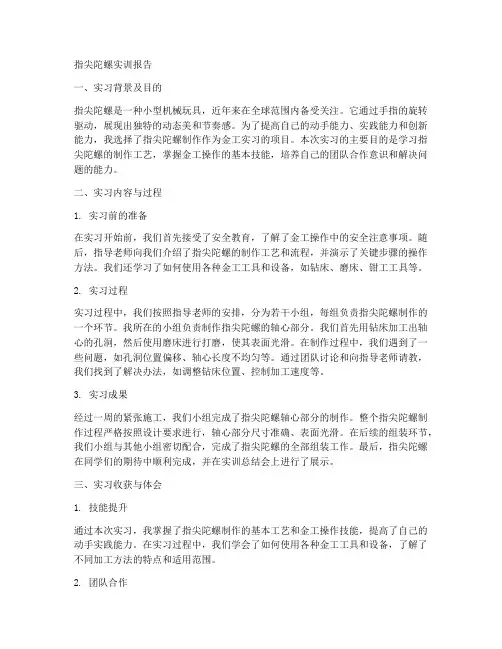 指尖陀螺实训报告

一、实习背景及目的

指尖陀螺是一种小型机械玩具，近年来在全球范围内备受关注。它通过手指的旋转驱动，展现出独特的动态美和节奏感。为了提高自己的动手能力、实践能力和创新能力，我选择了指尖陀螺制作作为金工实习的项目。本次实习的主要目的是学习指尖陀螺的制作工艺，掌握金工操作的基本技能，培养自己的团队合作意识和解决问题的能力。

二、实习内容与过程

1. 实习前的准备

在实习开始前，我们首先接受了安全教育，了解了金工操作中的安全注意事项。随后，指导老师向我们介绍了指尖陀螺的制作工艺和流程，并演示了关键步骤的操作方法。我们还学习了如何使用各种金工工具和设备，如钻床、磨床、钳工工具等。

2. 实习过程

实习过程中，我们按照指导老师的安排，分为若干小组，每组负责指尖陀螺制作的一个环节。我所在的小组负责制作指尖陀螺的轴心部分。我们首先用钻床加工出轴心的孔洞，然后使用磨床进行打磨，使其表面光滑。在制作过程中，我们遇到了一些问题，如孔洞位置偏移、轴心长度不均匀等。通过团队讨论和向指导老师请教，我们找到了解决办法，如调整钻床位置、控制加工速度等。

3. 实习成果

经过一周的紧张施工，我们小组完成了指尖陀螺轴心部分的制作。整个指尖陀螺制作过程严格按照设计要求进行，轴心部分尺寸准确、表面光滑。在后续的组装环节，我们小组与其他小组密切配合，完成了指尖陀螺的全部组装工作。最后，指尖陀螺在同学们的期待中顺利完成，并在实训总结会上进行了展示。

三、实习收获与体会

1. 技能提升

通过本次实习，我掌握了指尖陀螺制作的基本工艺和金工操作技能，提高了自己的动手实践能力。在实习过程中，我们学会了如何使用各种金工工具和设备，了解了不同加工方法的特点和适用范围。

2. 团队合作